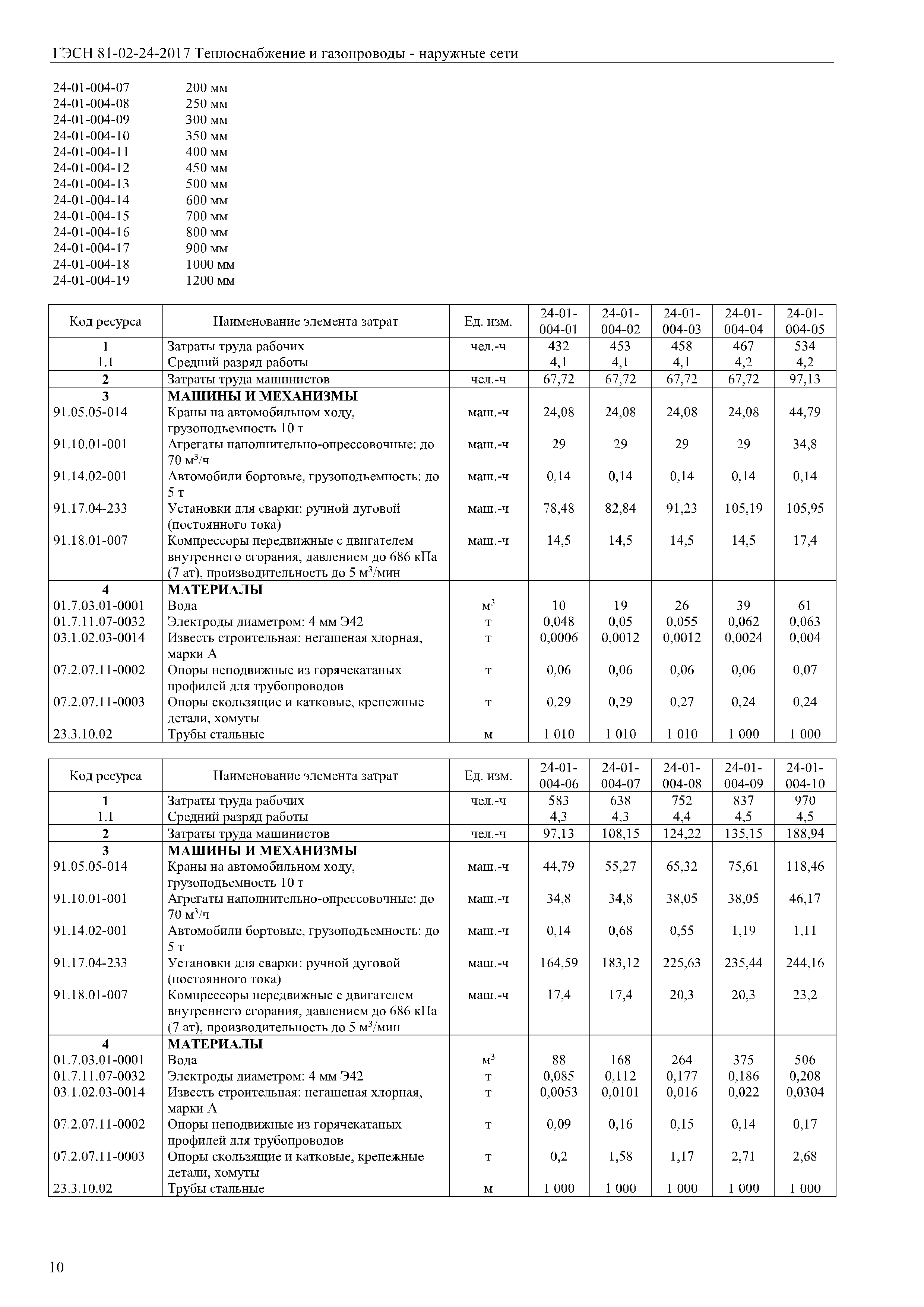 ГЭСН 81-02-24-2017 Теплоснабжение и газопроводы - наружные сети

24-01-004-07 200 мм
24-01-004-08 250 мм
24-01-004-09 300 мм
24-01-004-10 350 мм
24-01-004-11 400 мм
24-01-004-12 450 мм
24-01-004-13 500 мм
24-01-004-14 600 мм
24-01-004-15 700 мм
24-01-004-16 800 мм
24-01-004-17 900 мм
24-01-004-18 1000 мм
24-01-004-19 1200 мм

| Код ресурса | Наименование элемента затрат | Ед. изм. | 24-01-004-01 | 24-01-004-02 | 24-01-004-03 | 24-01-004-04 | 24-01-004-05 |
|---|---|---|---|---|---|---|---|
| 1 | Затраты труда рабочих | чел.-ч | 432 | 453 | 458 | 467 | 534 |
| 1.1 | Средний разряд работы | | 4,1 | 4,1 | 4,1 | 4,2 | 4,2 |
| 2 | Затраты труда машинистов | чел.-ч | 67,72 | 67,72 | 67,72 | 67,72 | 97,13 |
| 3 | МАШИНЫ И МЕХАНИЗМЫ | | | | | | |
| 91.05.05-014 | Краны на автомобильном ходу, грузоподъемность 10 т | маш.-ч | 24,08 | 24,08 | 24,08 | 24,08 | 44,79 |
| 91.10.01-001 | Агрегаты наполнительно-опрессовочные: до 70 м$^3$/ч | маш.-ч | 29 | 29 | 29 | 29 | 34,8 |
| 91.14.02-001 | Автомобили бортовые, грузоподъемность: до 5 т | маш.-ч | 0,14 | 0,14 | 0,14 | 0,14 | 0,14 |
| 91.17.04-233 | Установки для сварки: ручной дуговой (постоянного тока) | маш.-ч | 78,48 | 82,84 | 91,23 | 105,19 | 105,95 |
| 91.18.01-007 | Компрессоры передвижные с двигателем внутреннего сгорания, давлением до 686 кПа (7 ат), производительность до 5 м$^3$/мин | маш.-ч | 14,5 | 14,5 | 14,5 | 14,5 | 17,4 |
| 4 | МАТЕРИАЛЫ | | | | | | |
| 01.7.03.01-0001 | Вода | м$^3$ | 10 | 19 | 26 | 39 | 61 |
| 01.7.11.07-0032 | Электроды диаметром: 4 мм Э42 | т | 0,048 | 0,05 | 0,055 | 0,062 | 0,063 |
| 03.1.02.03-0014 | Известь строительная: негашеная хлорная, марки А | т | 0,0006 | 0,0012 | 0,0012 | 0,0024 | 0,004 |
| 07.2.07.11-0002 | Опоры неподвижные из горячекатаных профилей для трубопроводов | т | 0,06 | 0,06 | 0,06 | 0,06 | 0,07 |
| 07.2.07.11-0003 | Опоры скользящие и катковые, крепежные детали, хомуты | т | 0,29 | 0,29 | 0,27 | 0,24 | 0,24 |
| 23.3.10.02 | Трубы стальные | м | 1 010 | 1 010 | 1 010 | 1 000 | 1 000 |

| Код ресурса | Наименование элемента затрат | Ед. изм. | 24-01-004-06 | 24-01-004-07 | 24-01-004-08 | 24-01-004-09 | 24-01-004-10 |
|---|---|---|---|---|---|---|---|
| 1 | Затраты труда рабочих | чел.-ч | 583 | 638 | 752 | 837 | 970 |
| 1.1 | Средний разряд работы | | 4,3 | 4,3 | 4,4 | 4,5 | 4,5 |
| 2 | Затраты труда машинистов | чел.-ч | 97,13 | 108,15 | 124,22 | 135,15 | 188,94 |
| 3 | МАШИНЫ И МЕХАНИЗМЫ | | | | | | |
| 91.05.05-014 | Краны на автомобильном ходу, грузоподъемность 10 т | маш.-ч | 44,79 | 55,27 | 65,32 | 75,61 | 118,46 |
| 91.10.01-001 | Агрегаты наполнительно-опрессовочные: до 70 м$^3$/ч | маш.-ч | 34,8 | 34,8 | 38,05 | 38,05 | 46,17 |
| 91.14.02-001 | Автомобили бортовые, грузоподъемность: до 5 т | маш.-ч | 0,14 | 0,68 | 0,55 | 1,19 | 1,11 |
| 91.17.04-233 | Установки для сварки: ручной дуговой (постоянного тока) | маш.-ч | 164,59 | 183,12 | 225,63 | 235,44 | 244,16 |
| 91.18.01-007 | Компрессоры передвижные с двигателем внутреннего сгорания, давлением до 686 кПа (7 ат), производительность до 5 м$^3$/мин | маш.-ч | 17,4 | 17,4 | 20,3 | 20,3 | 23,2 |
| 4 | МАТЕРИАЛЫ | | | | | | |
| 01.7.03.01-0001 | Вода | м$^3$ | 88 | 168 | 264 | 375 | 506 |
| 01.7.11.07-0032 | Электроды диаметром: 4 мм Э42 | т | 0,085 | 0,112 | 0,177 | 0,186 | 0,208 |
| 03.1.02.03-0014 | Известь строительная: негашеная хлорная, марки А | т | 0,0053 | 0,0101 | 0,016 | 0,022 | 0,0304 |
| 07.2.07.11-0002 | Опоры неподвижные из горячекатаных профилей для трубопроводов | т | 0,09 | 0,16 | 0,15 | 0,14 | 0,17 |
| 07.2.07.11-0003 | Опоры скользящие и катковые, крепежные детали, хомуты | т | 0,2 | 1,58 | 1,17 | 2,71 | 2,68 |
| 23.3.10.02 | Трубы стальные | м | 1 000 | 1 000 | 1 000 | 1 000 | 1 000 |

10